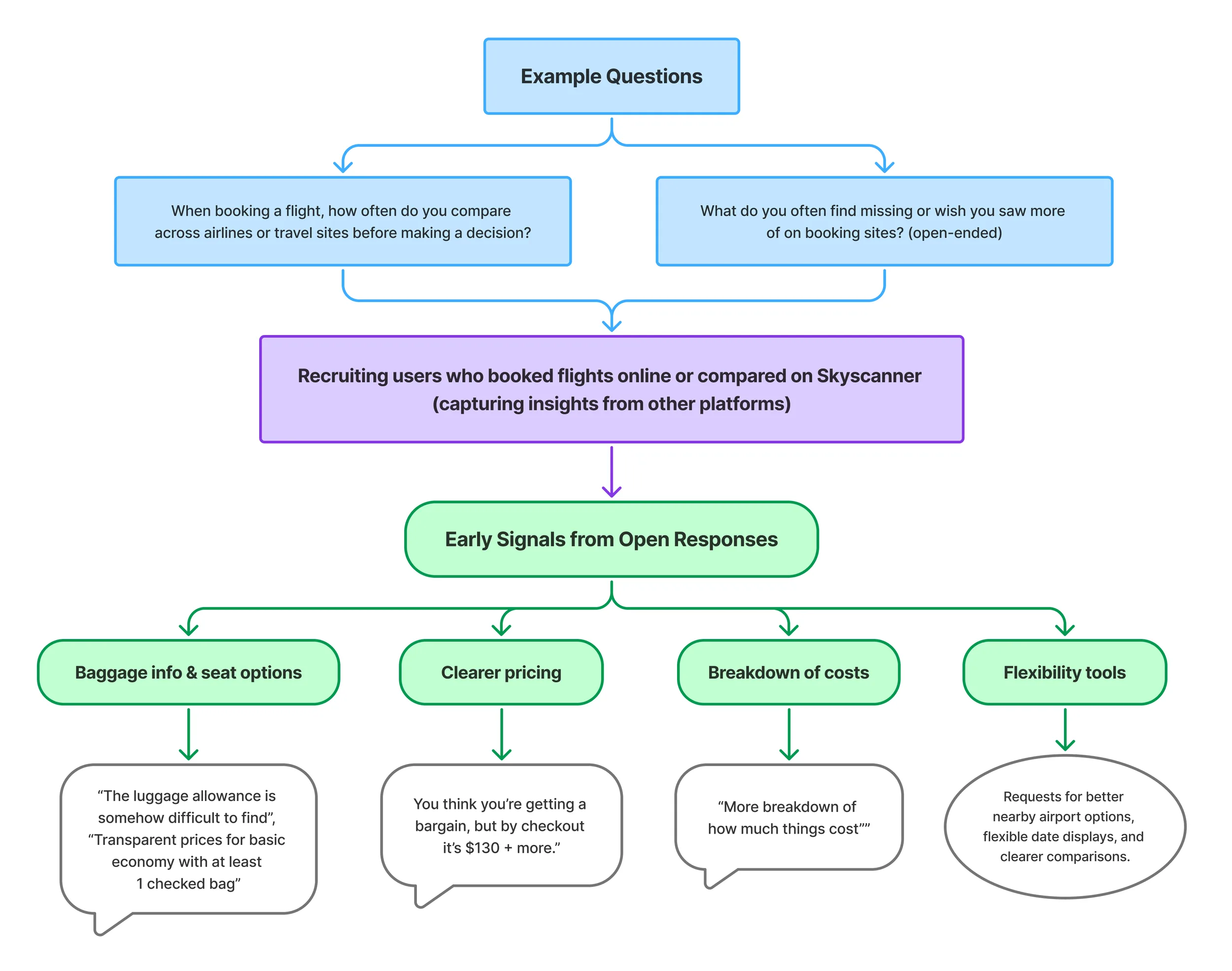 Example Questions

When booking a flight, how often do you compare across airlines or travel sites before making a decision?

What do you often find missing or wish you saw more of on booking sites? (open-ended)

Recruiting users who booked flights online or compared on Skyscanner (capturing insights from other platforms)

Early Signals from Open Responses

Baggage info & seat options

Clearer pricing

Breakdown of costs

Flexibility tools

“The luggage allowance is somehow difficult to find”, “Transparent prices for basic economy with at least 1 checked bag”

You think you’re getting a bargain, but by checkout it’s \$130 + more.”

“More breakdown of how much things cost””

Requests for better nearby airport options, flexible date displays, and clearer comparisons.